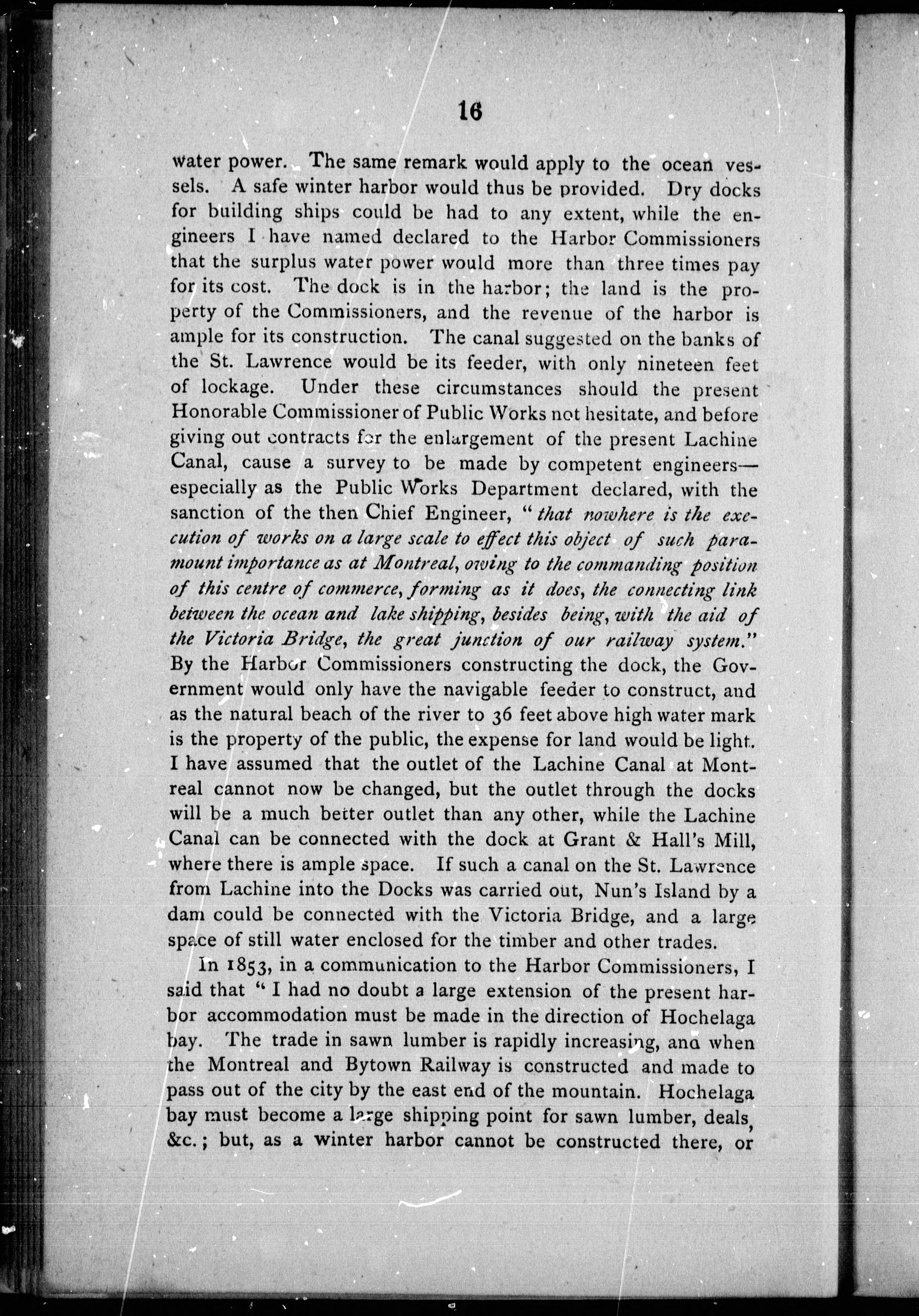 16

water power. The same remark would apply to the ocean vessels. A safe winter harbor would thus be provided. Dry docks for building ships could be had to any extent, while the engineers I have named declared to the Harbor Commissioners that the surplus water power would more than three times pay for its cost. The dock is in the harbor; the land is the property of the Commissioners, and the revenue of the harbor is ample for its construction. The canal suggested on the banks of the St. Lawrence would be its feeder, with only nineteen feet of lockage. Under these circumstances should the present Honorable Commissioner of Public Works not hesitate, and before giving out contracts for the enlargement of the present Lachine Canal, cause a survey to be made by competent engineers—especially as the Public Works Department declared, with the sanction of the then Chief Engineer, "that nowhere is the execution of works on a large scale to effect this object of such paramount importance as at Montreal, owing to the commanding position of this centre of commerce, forming as it does, the connecting link between the ocean and lake shipping, besides being, with the aid of the Victoria Bridge, the great junction of our railway system." By the Harbor Commissioners constructing the dock, the Government would only have the navigable feeder to construct, and as the natural beach of the river to 36 feet above high water mark is the property of the public, the expense for land would be light. I have assumed that the outlet of the Lachine Canal at Montreal cannot now be changed, but the outlet through the docks will be a much better outlet than any other, while the Lachine Canal can be connected with the dock at Grant & Hall's Mill, where there is ample space. If such a canal on the St. Lawrence from Lachine into the Docks was carried out, Nun's Island by a dam could be connected with the Victoria Bridge, and a large space of still water enclosed for the timber and other trades.

In 1853, in a communication to the Harbor Commissioners, I said that "I had no doubt a large extension of the present harbor accommodation must be made in the direction of Hochelaga bay. The trade in sawn lumber is rapidly increasing, and when the Montreal and Bytown Railway is constructed and made to pass out of the city by the east end of the mountain. Hochelaga bay must become a large shipping point for sawn lumber, deals, &c.; but, as a winter harbor cannot be constructed there, or